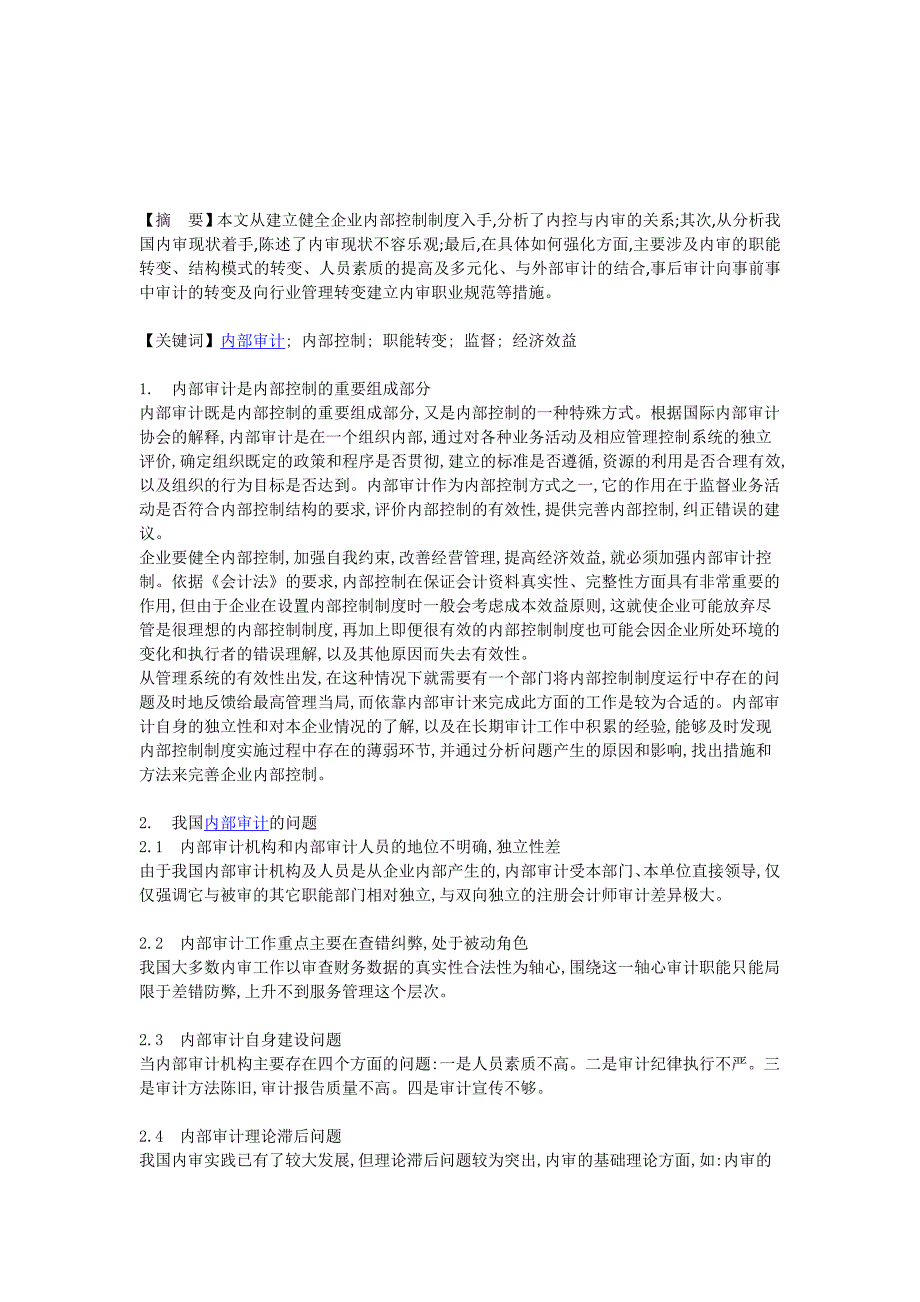 【摘　要】本文从建立健全企业内部控制制度入手,分析了内控与内审的关系;其次,从分析我国内审现状着手,陈述了内审现状不容乐观;最后,在具体如何强化方面,主要涉及内审的职能转变、结构模式的转变、人员素质的提高及多元化、与外部审计的结合,事后审计向事前事中审计的转变及向行业管理转变建立内审职业规范等措施。

【关键词】内部审计; 内部控制; 职能转变; 监督; 经济效益

1.　内部审计是内部控制的重要组成部分
内部审计既是内部控制的重要组成部分,又是内部控制的一种特殊方式。根据国际内部审计协会的解释,内部审计是在一个组织内部,通过对各种业务活动及相应管理控制系统的独立评价,确定组织既定的政策和程序是否贯彻,建立的标准是否遵循,资源的利用是否合理有效,以及组织的行为目标是否达到。内部审计作为内部控制方式之一,它的作用在于监督业务活动是否符合内部控制结构的要求,评价内部控制的有效性,提供完善内部控制,纠正错误的建议。
企业要健全内部控制,加强自我约束,改善经营管理,提高经济效益,就必须加强内部审计控制。依据《会计法》的要求,内部控制在保证会计资料真实性、完整性方面具有非常重要的作用,但由于企业在设置内部控制制度时一般会考虑成本效益原则,这就使企业可能放弃尽管是很理想的内部控制制度,再加上即便很有效的内部控制制度也可能会因企业所处环境的变化和执行者的错误理解,以及其他原因而失去有效性。
从管理系统的有效性出发,在这种情况下就需要有一个部门将内部控制制度运行中存在的问题及时地反馈给最高管理当局,而依靠内部审计来完成此方面的工作是较为合适的。内部审计自身的独立性和对本企业情况的了解,以及在长期审计工作中积累的经验,能够及时发现内部控制制度实施过程中存在的薄弱环节,并通过分析问题产生的原因和影响,找出措施和方法来完善企业内部控制。

2.　我国内部审计的问题
2.1　内部审计机构和内部审计人员的地位不明确,独立性差
由于我国内部审计机构及人员是从企业内部产生的,内部审计受本部门、本单位直接领导,仅仅强调它与被审的其它职能部门相对独立,与双向独立的注册会计师审计差异极大。

2.2　内部审计工作重点主要在查错纠弊,处于被动角色
我国大多数内审工作以审查财务数据的真实性合法性为轴心,围绕这一轴心审计职能只能局限于差错防弊,上升不到服务管理这个层次。

2.3　内部审计自身建设问题
当内部审计机构主要存在四个方面的问题:一是人员素质不高。二是审计纪律执行不严。三是审计方法陈旧,审计报告质量不高。四是审计宣传不够。

2.4　内部审计理论滞后问题
我国内审实践已有了较大发展,但理论滞后问题较为突出,内审的基础理论方面,如:内审的